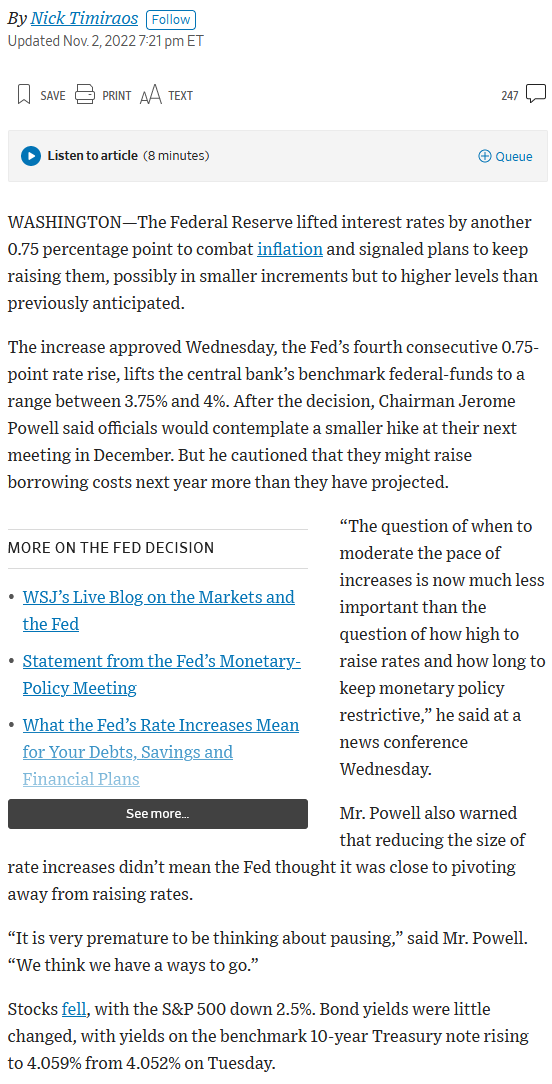 By Nick Timiraos Follow
Updated Nov. 2, 2022 7:21 pm ET

SAVE PRINT TEXT 247

Listen to article (8 minutes) Queue

WASHINGTON—The Federal Reserve lifted interest rates by another 0.75 percentage point to combat inflation and signaled plans to keep raising them, possibly in smaller increments but to higher levels than previously anticipated.

The increase approved Wednesday, the Fed's fourth consecutive 0.75-point rate rise, lifts the central bank's benchmark federal-funds to a range between 3.75% and 4%. After the decision, Chairman Jerome Powell said officials would contemplate a smaller hike at their next meeting in December. But he cautioned that they might raise borrowing costs next year more than they have projected.

MORE ON THE FED DECISION

• WSJ's Live Blog on the Markets and the Fed

• Statement from the Fed's Monetary-Policy Meeting

• What the Fed's Rate Increases Mean for Your Debts, Savings and Financial Plans

See more...

"The question of when to moderate the pace of increases is now much less important than the question of how high to raise rates and how long to keep monetary policy restrictive," he said at a news conference Wednesday.

Mr. Powell also warned that reducing the size of rate increases didn't mean the Fed thought it was close to pivoting away from raising rates.

"It is very premature to be thinking about pausing," said Mr. Powell. "We think we have a ways to go."

Stocks fell, with the S&P 500 down 2.5%. Bond yields were little changed, with yields on the benchmark 10-year Treasury note rising to 4.059% from 4.052% on Tuesday.